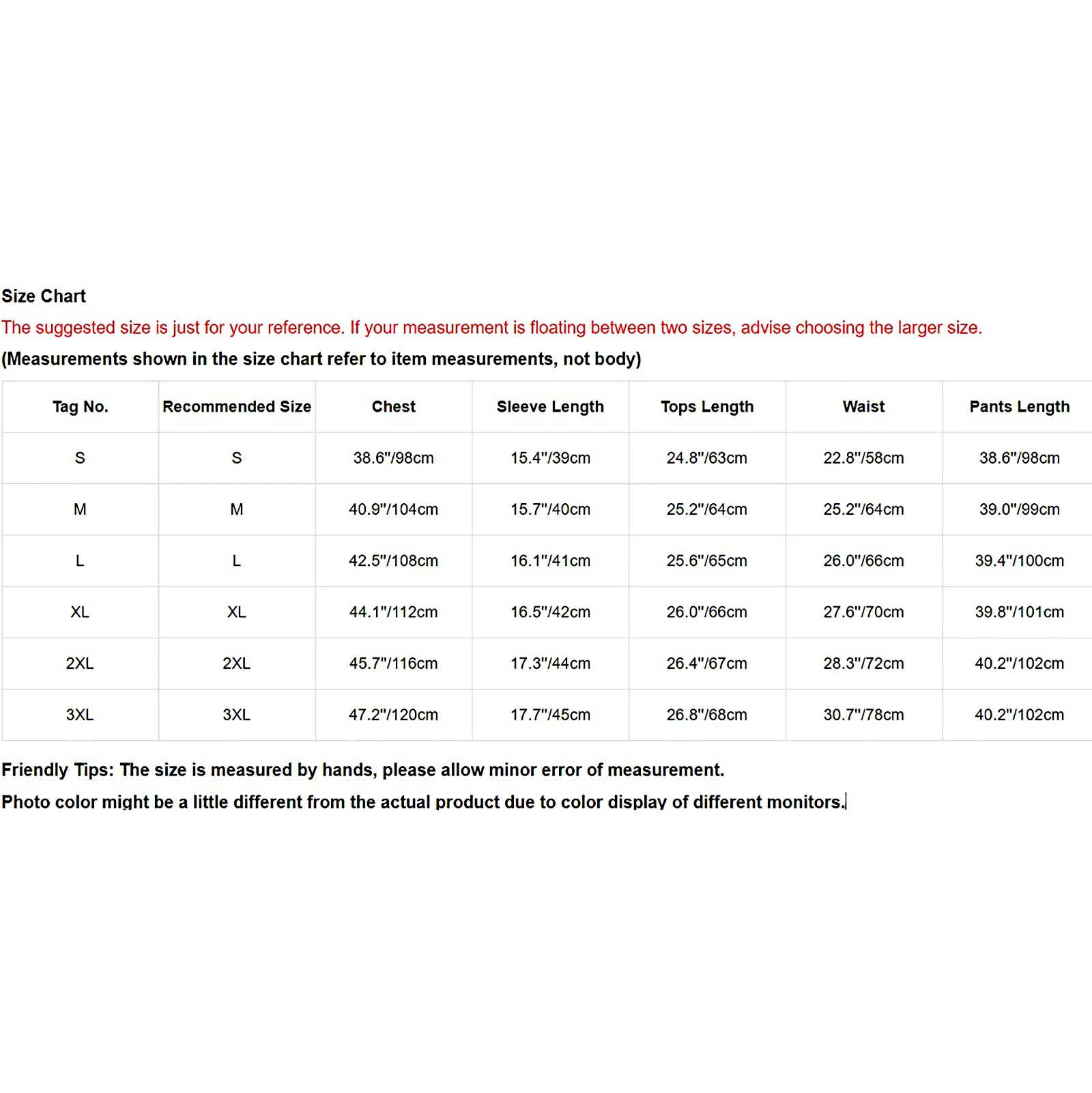 Size Chart

The suggested size is just for your reference. If your measurement is floating between two sizes, advise choosing the larger size.

(Measurements shown in the size chart refer to item measurements, not body)

| Tag No. | Recommended Size | Chest | Sleeve Length | Tops Length | Waist | Pants Length |
|---|---|---|---|---|---|---|
| S | S | 38.6"/98cm | 15.4"/39cm | 24.8"/63cm | 22.8"/58cm | 38.6"/98cm |
| M | M | 40.9"/104cm | 15.7"/40cm | 25.2"/64cm | 25.2"/64cm | 39.0"/99cm |
| L | L | 42.5"/108cm | 16.1"/41cm | 25.6"/65cm | 26.0"/66cm | 39.4"/100cm |
| XL | XL | 44.1"/112cm | 16.5"/42cm | 26.0"/66cm | 27.6"/70cm | 39.8"/101cm |
| 2XL | 2XL | 45.7"/116cm | 17.3"/44cm | 26.4"/67cm | 28.3"/72cm | 40.2"/102cm |
| 3XL | 3XL | 47.2"/120cm | 17.7"/45cm | 26.8"/68cm | 30.7"/78cm | 40.2"/102cm |

Friendly Tips: The size is measured by hands, please allow minor error of measurement.

Photo color might be a little different from the actual product due to color display of different monitors.